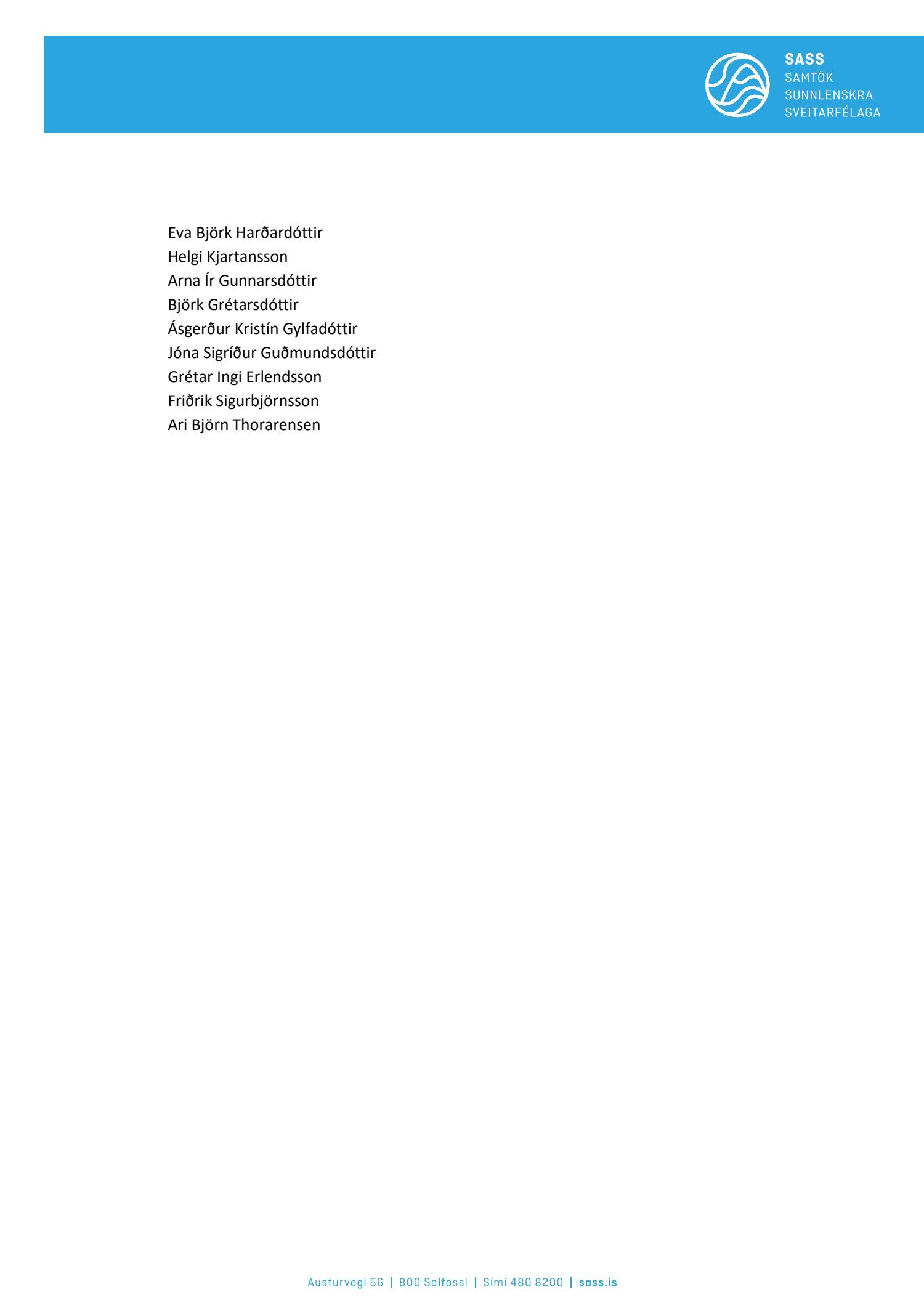 SASS
SAMTÖK
SUNNLENSKRA
SVEITARFÉLAGA

Eva Björk Harðardóttir
Helgi Kjartansson
Arna Ír Gunnarsdóttir
Björk Grétarsdóttir
Ásgerður Kristín Gylfadóttir
Jóna Sigríður Guðmundsdóttir
Grétar Ingi Erlendsson
Friðrik Sigurbjörnsson
Ari Björn Thorarensen

Austurvegi 56 | 800 Selfossi | Sími 480 8200 | sass.is